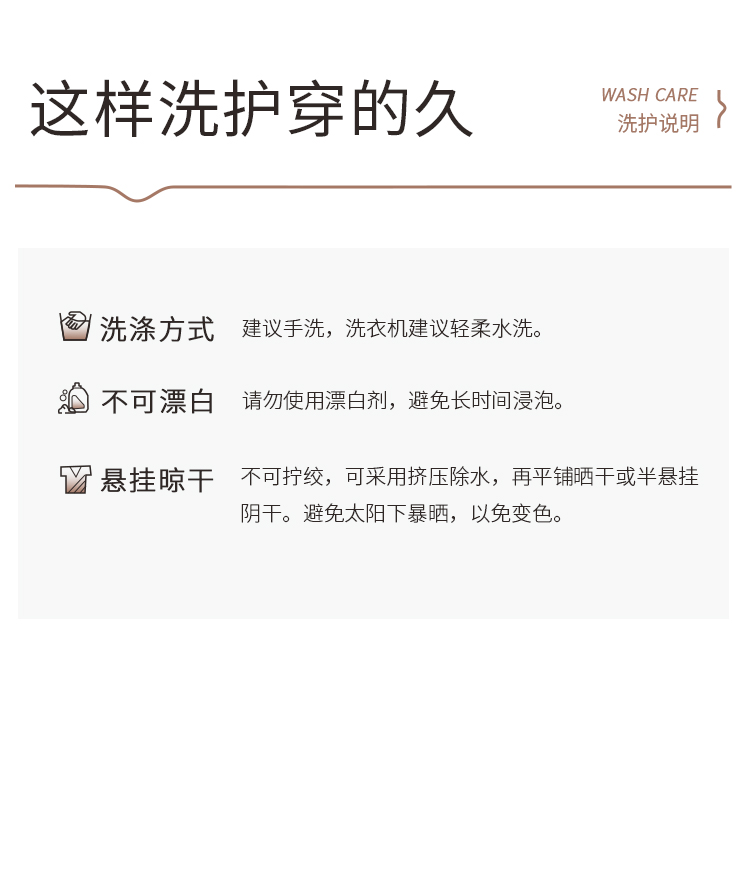 这样洗护穿的久

WASH CARE
洗护说明

洗涤方式 建议手洗，洗衣机建议轻柔水洗。

不可漂白 请勿使用漂白剂，避免长时间浸泡。

悬挂晾干 不可拧绞，可采用挤压除水，再平铺晒干或半悬挂阴干。避免太阳下暴晒，以免变色。